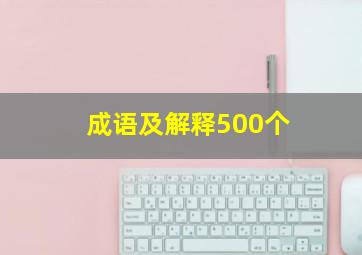 成语及解释500个